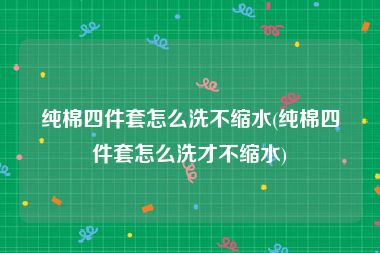 纯棉四件套怎么洗不缩水(纯棉四件套怎么洗才不缩水)